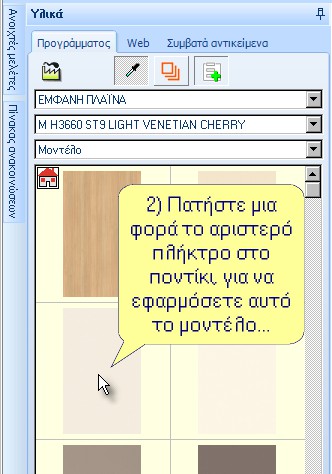 Ανοιχτές μελέτες

Πίνακας ανακοινώσεων

Υλικά

Προγράμματος
Web
Συμβατά αντικείμενα

ΕΜΦΑΝΗ ΠΛΑΪΝΑ

M H3660 ST9 LIGHT VENETIAN CHERRY

Μοντέλο

2) Πατήστε μια φορά το αριστερό πλήκτρο στο ποντίκι, για να εφαρμόσετε αυτό το μοντέλο...